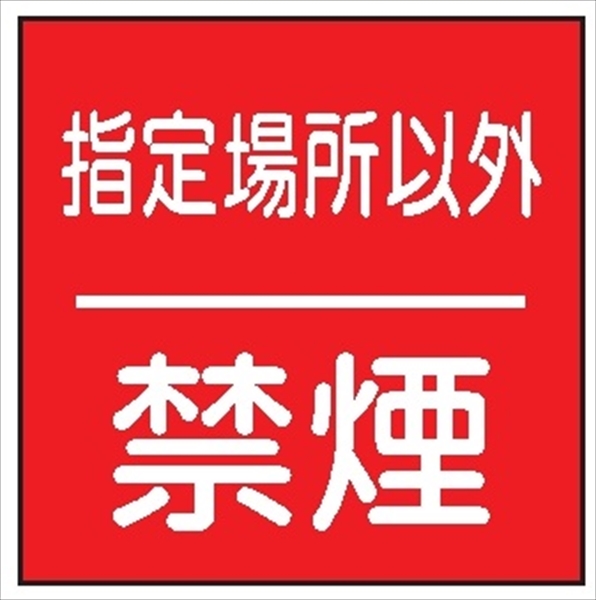 指定場所以外

禁煙